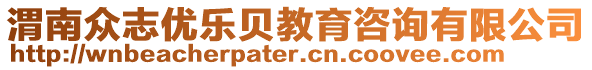 渭南众志优乐贝教育咨询有限公司
http://wnbeacherpater.cn.coovee.com